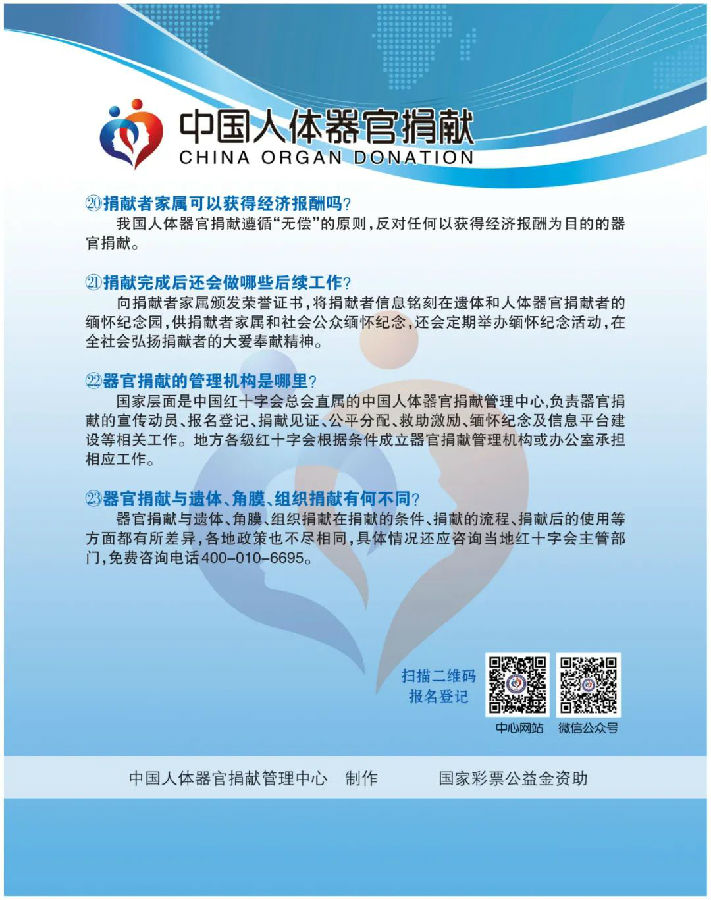 中国人体器官捐献
CHINA ORGAN DONATION

⑳捐献者家属可以获得经济报酬吗？
我国人体器官捐献遵循“无偿”的原则，反对任何以获得经济报酬为目的的器官捐献。

㉑捐献完成后还会做哪些后续工作？
向捐献者家属颁发荣誉证书，将捐献者信息铭刻在遗体和人体器官捐献者的缅怀纪念园，供捐献者家属和社会公众缅怀纪念，还会定期举办缅怀纪念活动，在全社会弘扬捐献者的大爱奉献精神。

㉒器官捐献的管理机构是哪里？
国家层面是中国红十字会总会直属的中国人体器官捐献管理中心，负责器官捐献的宣传动员、报名登记、捐献见证、公平分配、救助激励、缅怀纪念及信息平台建设等相关工作。地方各级红十字会根据条件成立器官捐献管理机构或办公室承担相应工作。

㉓器官捐献与遗体、角膜、组织捐献有何不同？
器官捐献与遗体、角膜、组织捐献在捐献的条件、捐献的流程、捐献后的使用等方面都有所差异，各地政策也不尽相同，具体情况还应咨询当地红十字会主管部门，免费咨询电话400-010-6695。

扫描二维码
报名登记

中心网站 微信公众号

中国人体器官捐献管理中心 制作 国家彩票公益金资助